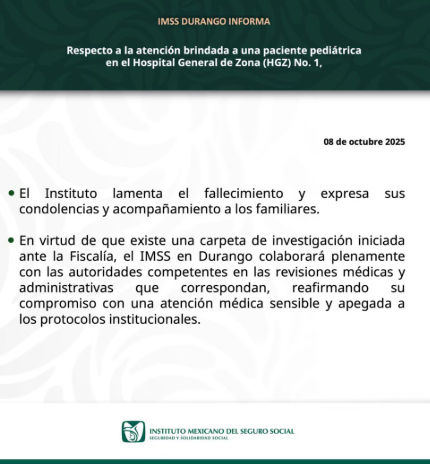 IMSS DURANGO INFORMA

Respecto a la atención brindada a una paciente pediátrica en el Hospital General de Zona (HGZ) No. 1,

08 de octubre 2025

• El Instituto lamenta el fallecimiento y expresa sus condolencias y acompañamiento a los familiares.

• En virtud de que existe una carpeta de investigación iniciada ante la Fiscalía, el IMSS en Durango colaborará plenamente con las autoridades competentes en las revisiones médicas y administrativas que correspondan, reafirmando su compromiso con una atención médica sensible y apegada a los protocolos institucionales.

INSTITUTO MEXICANO DEL SEGURO SOCIAL
SEGURIDAD Y SOLIDARIDAD SOCIAL